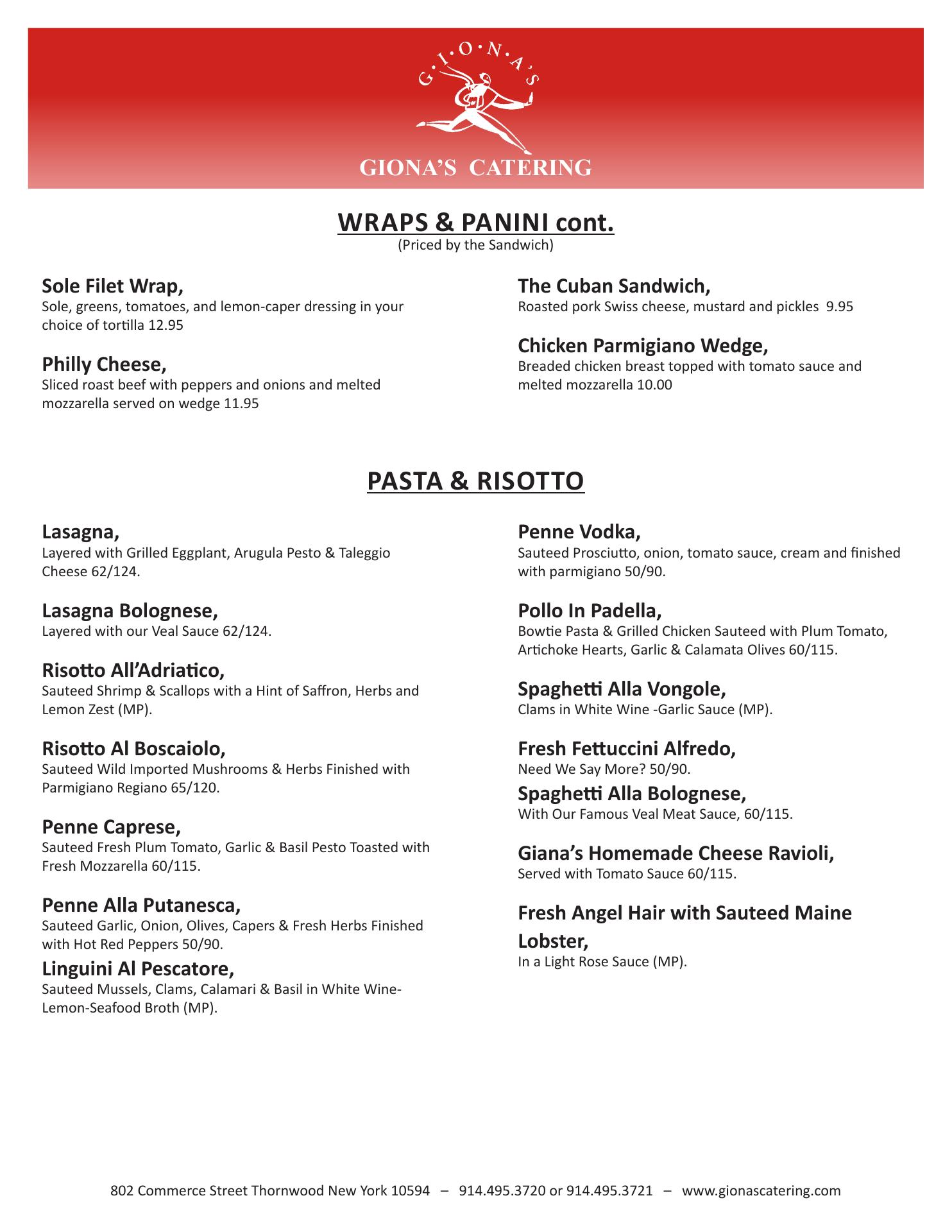 G·I·O·N·A'S

GIONA'S CATERING

WRAPS & PANINI cont.
(Priced by the Sandwich)

Sole Filet Wrap,
Sole, greens, tomatoes, and lemon-caper dressing in your choice of tortilla 12.95

Philly Cheese,
Sliced roast beef with peppers and onions and melted mozzarella served on wedge 11.95

The Cuban Sandwich,
Roasted pork Swiss cheese, mustard and pickles 9.95

Chicken Parmigiano Wedge,
Breaded chicken breast topped with tomato sauce and melted mozzarella 10.00

PASTA & RISOTTO

Lasagna,
Layered with Grilled Eggplant, Arugula Pesto & Taleggio Cheese 62/124.

Lasagna Bolognese,
Layered with our Veal Sauce 62/124.

Risotto All'Adriatico,
Sauteed Shrimp & Scallops with a Hint of Saffron, Herbs and Lemon Zest (MP).

Risotto Al Boscaiolo,
Sauteed Wild Imported Mushrooms & Herbs Finished with Parmigiano Regiano 65/120.

Penne Caprese,
Sauteed Fresh Plum Tomato, Garlic & Basil Pesto Toasted with Fresh Mozzarella 60/115.

Penne Alla Putanesca,
Sauteed Garlic, Onion, Olives, Capers & Fresh Herbs Finished with Hot Red Peppers 50/90.

Linguini Al Pescatore,
Sauteed Mussels, Clams, Calamari & Basil in White Wine-Lemon-Seafood Broth (MP).

Penne Vodka,
Sauteed Prosciutto, onion, tomato sauce, cream and finished with parmigiano 50/90.

Pollo In Padella,
Bowtie Pasta & Grilled Chicken Sauteed with Plum Tomato, Artichoke Hearts, Garlic & Calamata Olives 60/115.

Spaghetti Alla Vongole,
Clams in White Wine -Garlic Sauce (MP).

Fresh Fettuccini Alfredo,
Need We Say More? 50/90.

Spaghetti Alla Bolognese,
With Our Famous Veal Meat Sauce, 60/115.

Giana's Homemade Cheese Ravioli,
Served with Tomato Sauce 60/115.

Fresh Angel Hair with Sauteed Maine Lobster,
In a Light Rose Sauce (MP).

802 Commerce Street Thornwood New York 10594 – 914.495.3720 or 914.495.3721 – www.gionascatering.com